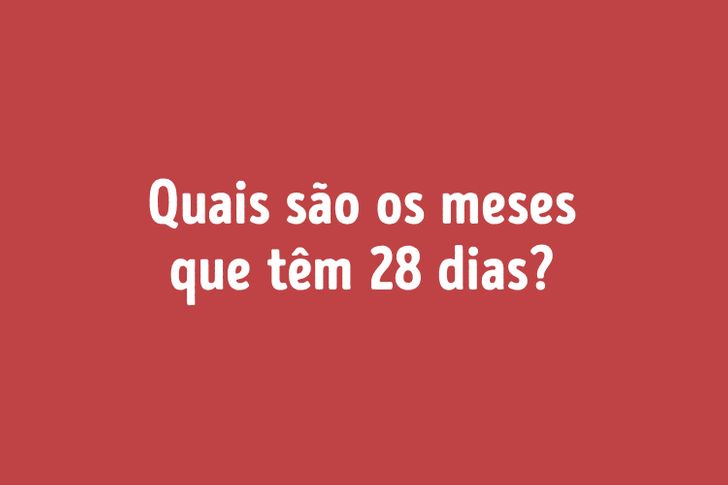 Quais são os meses que têm 28 dias?